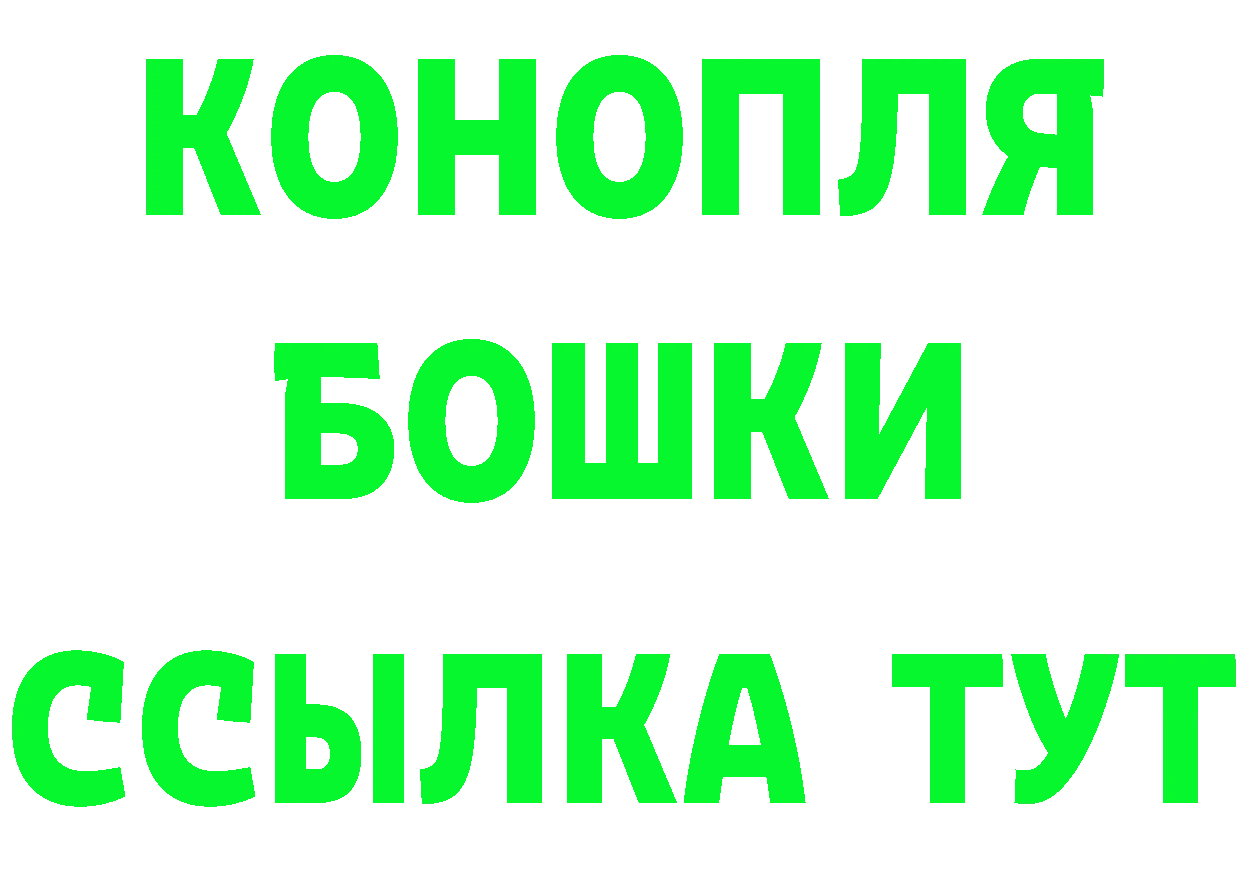 КОНОПЛЯ
БОШКИ
ССЫЛКА ТУТ